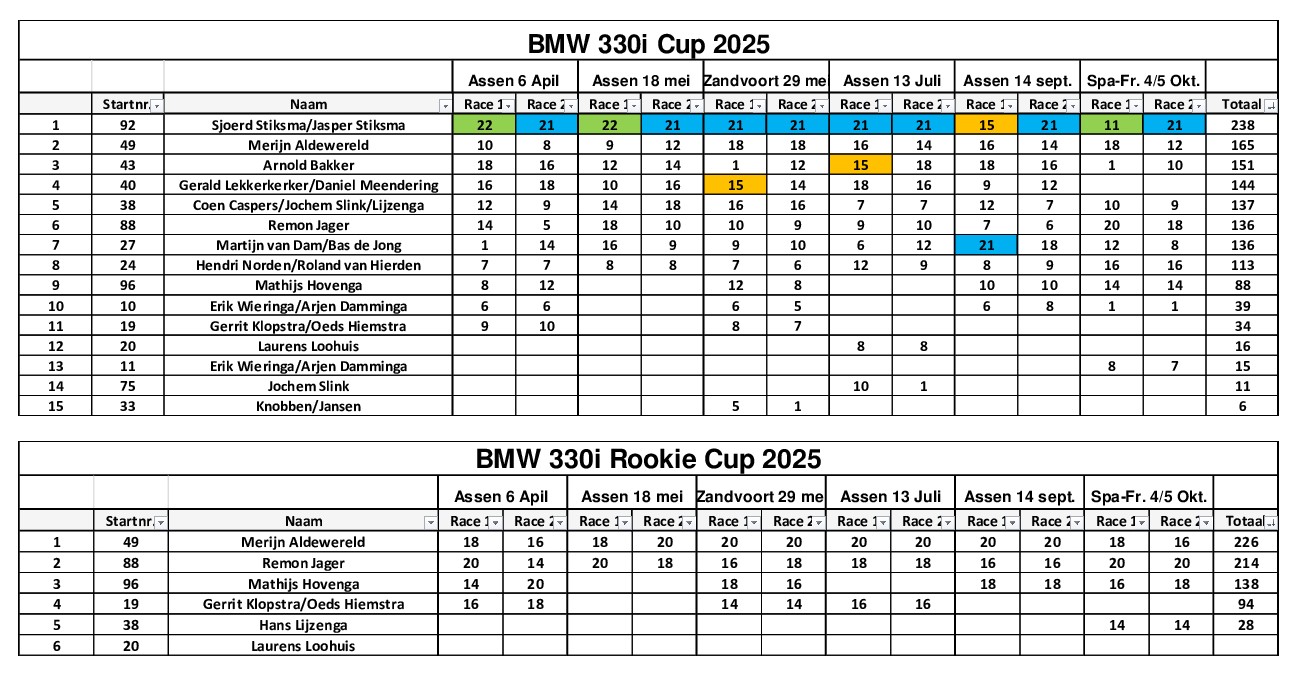 BMW 330i Cup 2025

| | | | Assen 6 April | | Assen 18 mei | | Zandvoort 29 me | | Assen 13 Juli | | Assen 14 sept. | | Spa-Fr. 4/5 Okt. | | |
|---|---|---|---|---|---|---|---|---|---|---|---|---|---|---|---|
| | Startnr. | Naam | Race 1 | Race 2 | Race 1 | Race 2 | Race 1 | Race 2 | Race 1 | Race 2 | Race 1 | Race 2 | Race 1 | Race 2 | Totaal |
| 1 | 92 | Sjoerd Stiksma/Jasper Stiksma | 22 | 21 | 22 | 21 | 21 | 21 | 21 | 21 | 15 | 21 | 11 | 21 | 238 |
| 2 | 49 | Merijn Aldewereld | 10 | 8 | 9 | 12 | 18 | 18 | 16 | 14 | 16 | 14 | 18 | 12 | 165 |
| 3 | 43 | Arnold Bakker | 18 | 16 | 12 | 14 | 1 | 12 | 15 | 18 | 18 | 16 | 1 | 10 | 151 |
| 4 | 40 | Gerald Lekkerkerker/Daniel Meendering | 16 | 18 | 10 | 16 | 15 | 14 | 18 | 16 | 9 | 12 | | | 144 |
| 5 | 38 | Coen Caspers/Jochem Slink/Lijzenga | 12 | 9 | 14 | 18 | 16 | 16 | 7 | 7 | 12 | 7 | 10 | 9 | 137 |
| 6 | 88 | Remon Jager | 14 | 5 | 18 | 10 | 10 | 9 | 9 | 10 | 7 | 6 | 20 | 18 | 136 |
| 7 | 27 | Martijn van Dam/Bas de Jong | 1 | 14 | 16 | 9 | 9 | 10 | 6 | 12 | 21 | 18 | 12 | 8 | 136 |
| 8 | 24 | Hendri Norden/Roland van Hierden | 7 | 7 | 8 | 8 | 7 | 6 | 12 | 9 | 8 | 9 | 16 | 16 | 113 |
| 9 | 96 | Mathijs Hovenga | 8 | 12 | | | 12 | 8 | | | 10 | 10 | 14 | 14 | 88 |
| 10 | 10 | Erik Wieringa/Arjen Damminga | 6 | 6 | | | 6 | 5 | | | 6 | 8 | 1 | 1 | 39 |
| 11 | 19 | Gerrit Klopstra/Oeds Hiemstra | 9 | 10 | | | 8 | 7 | | | | | | | 34 |
| 12 | 20 | Laurens Loohuis | | | | | | | 8 | 8 | | | | | 16 |
| 13 | 11 | Erik Wieringa/Arjen Damminga | | | | | | | | | | | 8 | 7 | 15 |
| 14 | 75 | Jochem Slink | | | | | | | 10 | 1 | | | | | 11 |
| 15 | 33 | Knobben/Jansen | | | | | 5 | 1 | | | | | | | 6 |

BMW 330i Rookie Cup 2025

| | | | Assen 6 April | | Assen 18 mei | | Zandvoort 29 me | | Assen 13 Juli | | Assen 14 sept. | | Spa-Fr. 4/5 Okt. | | |
|---|---|---|---|---|---|---|---|---|---|---|---|---|---|---|---|
| | Startnr. | Naam | Race 1 | Race 2 | Race 1 | Race 2 | Race 1 | Race 2 | Race 1 | Race 2 | Race 1 | Race 2 | Race 1 | Race 2 | Totaal |
| 1 | 49 | Merijn Aldewereld | 18 | 16 | 18 | 20 | 20 | 20 | 20 | 20 | 20 | 20 | 18 | 16 | 226 |
| 2 | 88 | Remon Jager | 20 | 14 | 20 | 18 | 16 | 18 | 18 | 18 | 16 | 16 | 20 | 20 | 214 |
| 3 | 96 | Mathijs Hovenga | 14 | 20 | | | 18 | 16 | | | 18 | 18 | 16 | 18 | 138 |
| 4 | 19 | Gerrit Klopstra/Oeds Hiemstra | 16 | 18 | | | 14 | 14 | 16 | 16 | | | | | 94 |
| 5 | 38 | Hans Lijzenga | | | | | | | | | | | 14 | 14 | 28 |
| 6 | 20 | Laurens Loohuis | | | | | | | | | | | | | |